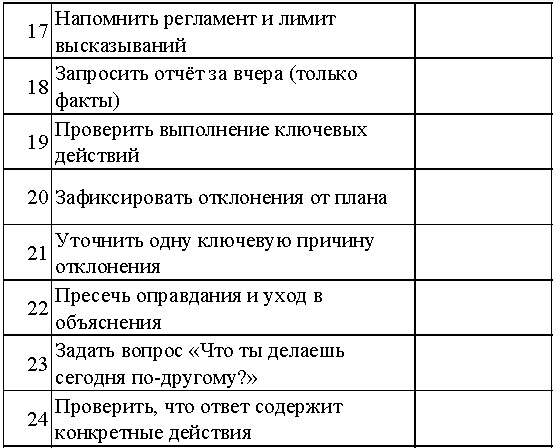 | | | |
|---|---|---|
| 17 | Напомнить регламент и лимит высказываний | |
| 18 | Запросить отчёт за вчера (только факты) | |
| 19 | Проверить выполнение ключевых действий | |
| 20 | Зафиксировать отклонения от плана | |
| 21 | Уточнить одну ключевую причину отклонения | |
| 22 | Пресечь оправдания и уход в объяснения | |
| 23 | Задать вопрос «Что ты делаешь сегодня по-другому?» | |
| 24 | Проверить, что ответ содержит конкретные действия | |